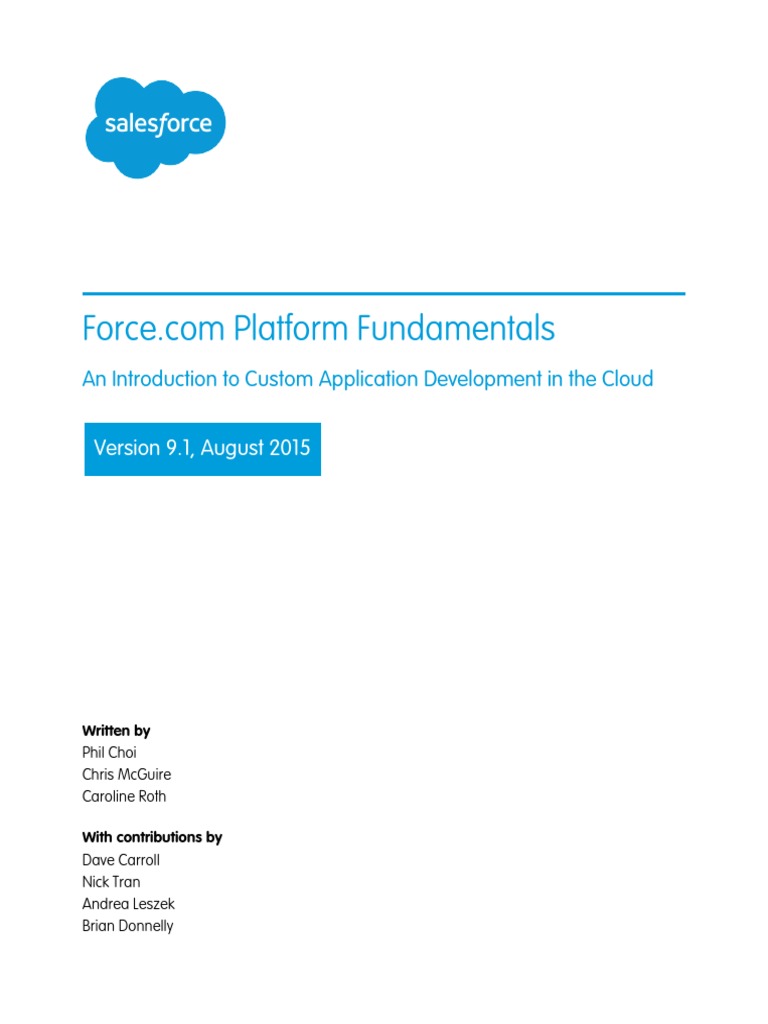 salesforce

Force.com Platform Fundamentals

An Introduction to Custom Application Development in the Cloud

Version 9.1, August 2015

Written by
Phil Choi
Chris McGuire
Caroline Roth

With contributions by
Dave Carroll
Nick Tran
Andrea Leszek
Brian Donnelly